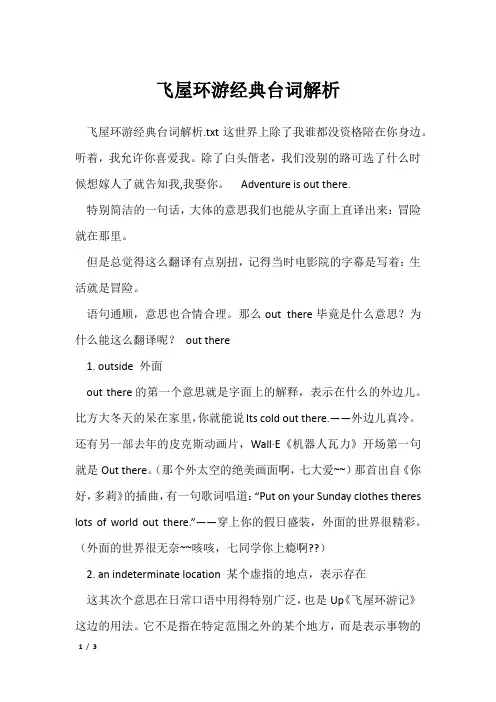 飞屋环游经典台词解析

飞屋环游经典台词解析.txt 这世界上除了我谁都没资格陪在你身边。听着，我允许你喜爱我。除了白头偕老，我们没别的路可选了什么时候想嫁人了就告知我,我娶你。 Adventure is out there.

特别简洁的一句话，大体的意思我们也能从字面上直译出来：冒险就在那里。

但是总觉得这么翻译有点别扭，记得当时电影院的字幕是写着：生活就是冒险。

语句通顺，意思也合情合理。那么 out there 毕竟是什么意思？为什么能这么翻译呢？ out there

1. outside 外面

out there 的第一个意思就是字面上的解释，表示在什么的外边儿。比方大冬天的呆在家里，你就能说 Its cold out there.——外边儿真冷。还有另一部去年的皮克斯动画片，Wall·E《机器人瓦力》开场第一句就是 Out there。（那个外太空的绝美画面啊，七大爱~~）那首出自《你好，多莉》的插曲，有一句歌词唱道：“Put on your Sunday clothes theres lots of world out there.”——穿上你的假日盛装，外面的世界很精彩。（外面的世界很无奈~~咳咳，七同学你上瘾啊??）

2. an indeterminate location 某个虚指的地点，表示存在

这其次个意思在日常口语中用得特别广泛，也是 Up《飞屋环游记》这边的用法。它不是指在特定范围之外的某个地方，而是表示事物的

1 / 3